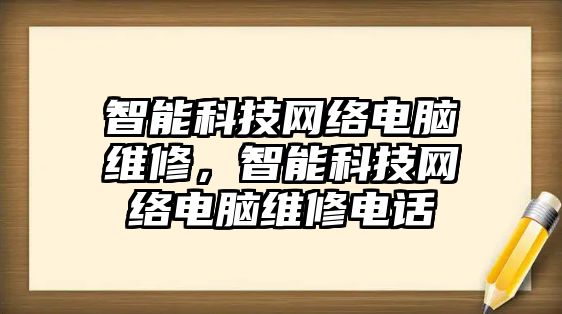 智能科技网络电脑维修，智能科技网络电脑维修电话